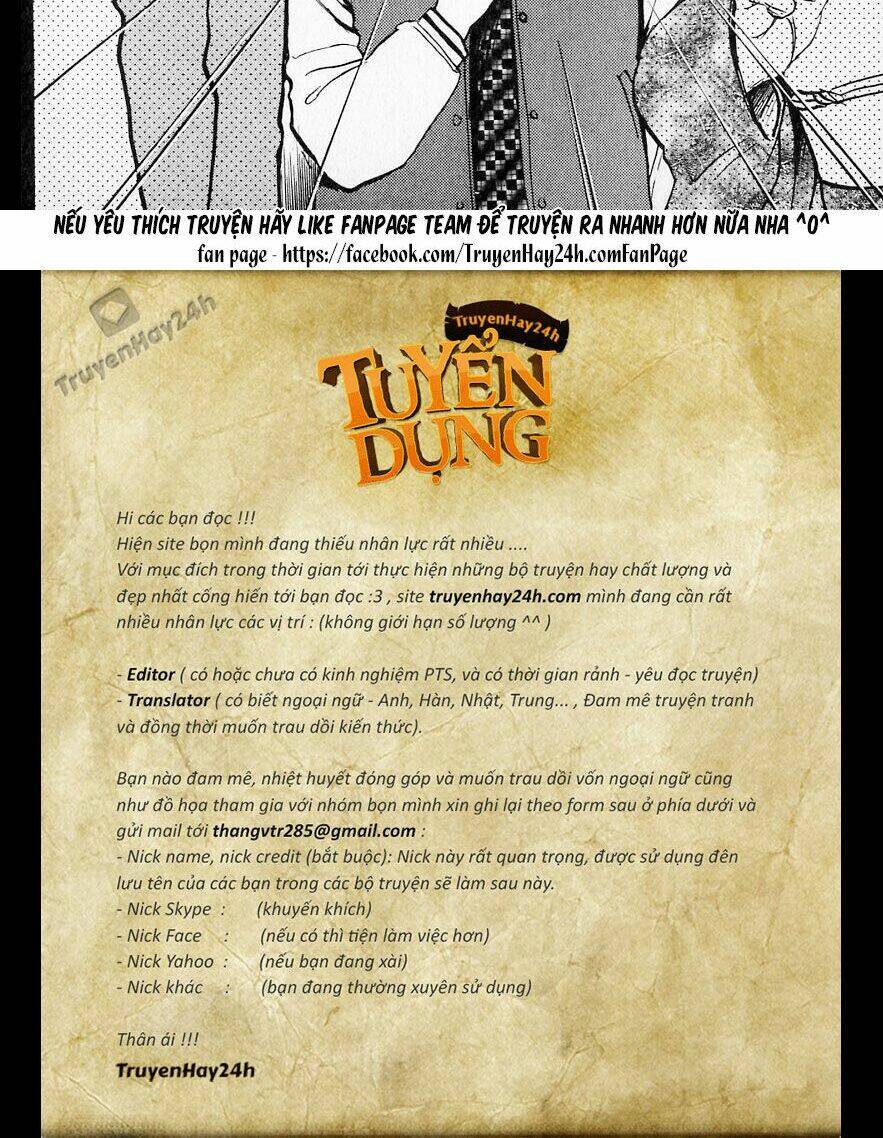 NẾU YÊU THÍCH TRUYỆN HÃY LIKE FANPAGE TEAM ĐỂ TRUYỆN RA NHANH HƠN NỮA NHA ^0^
fan page - https://facebook.com/TruyenHay24h.comFanPage

TruyenHay24h

TruyenHay24h
TUYỂN DỤNG

Hi các bạn đọc !!!
Hiện site bọn mình đang thiếu nhân lực rất nhiều ....
Với mục đích trong thời gian tới thực hiện những bộ truyện hay chất lượng và đẹp nhất cống hiến tới bạn đọc :3 , site truyenhay24h.com mình đang cần rất nhiều nhân lực các vị trí : (không giới hạn số lượng ^^ )

- Editor ( có hoặc chưa có kinh nghiệm PTS, và có thời gian rảnh - yêu đọc truyện)
- Translator ( có biết ngoại ngữ - Anh, Hàn, Nhật, Trung... , Đam mê truyện tranh và đồng thời muốn trau dồi kiến thức).

Bạn nào đam mê, nhiệt huyết đóng góp và muốn trau dồi vốn ngoại ngữ cũng như đồ họa tham gia với nhóm bọn mình xin ghi lại theo form sau ở phía dưới và gửi mail tới thangvtr285@gmail.com :
- Nick name, nick credit (bắt buộc): Nick này rất quan trọng, được sử dụng đên lưu tên của các bạn trong các bộ truyện sẽ làm sau này.
- Nick Skype : (khuyến khích)
- Nick Face : (nếu có thì tiện làm việc hơn)
- Nick Yahoo : (nếu bạn đang xài)
- Nick khác : (bạn đang thường xuyên sử dụng)

Thân ái !!!
TruyenHay24h